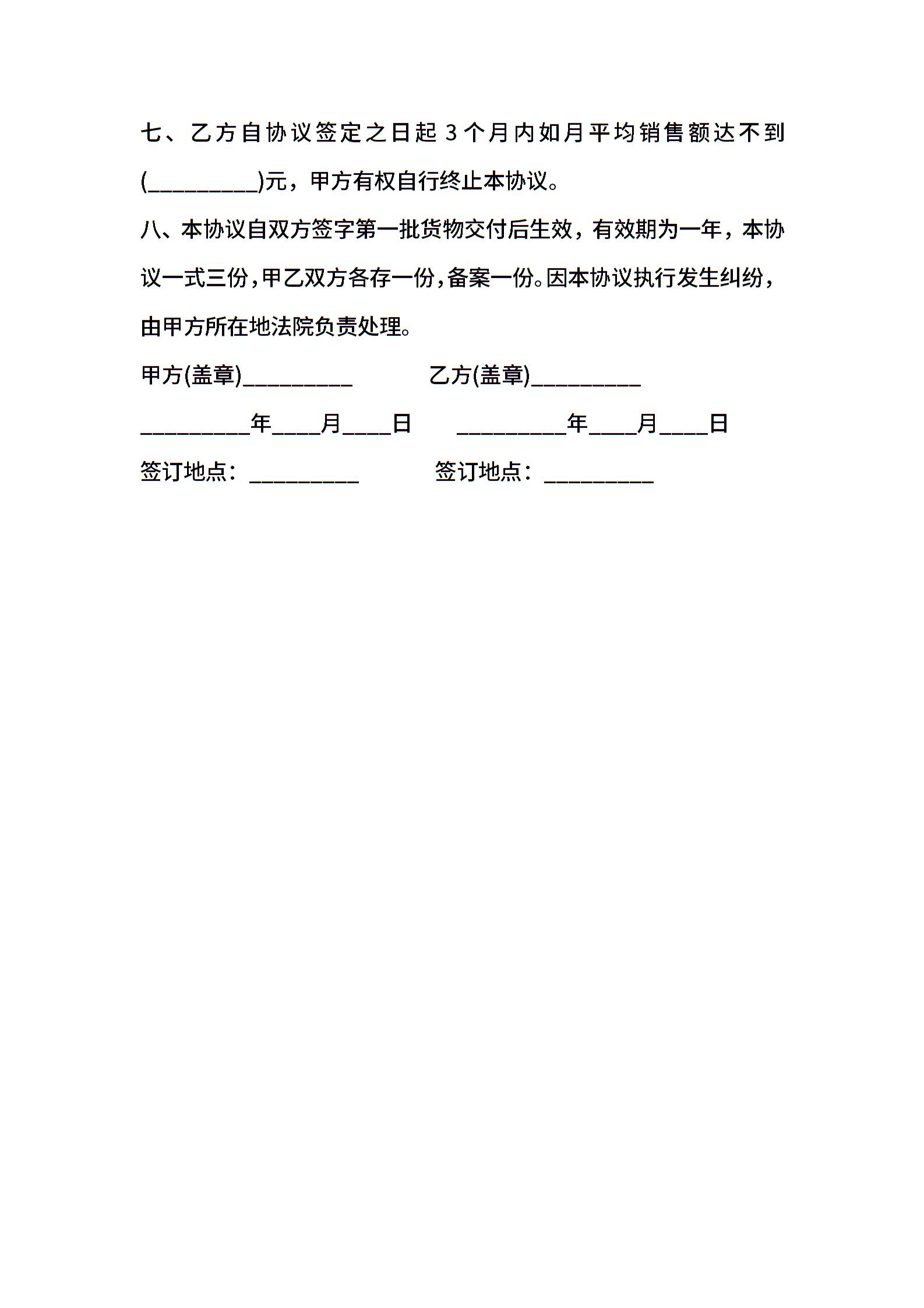 七、乙方自协议签定之日起 3 个月内如月平均销售额达不到(__________)元，甲方有权自行终止本协议。

八、本协议自双方签字第一批货物交付后生效，有效期为一年，本协议一式三份，甲乙双方各存一份，备案一份。因本协议执行发生纠纷，由甲方所在地法院负责处理。

甲方(盖章)__________　　乙方(盖章)__________

__________年____月____日　　__________年____月____日

签订地点：__________　　签订地点：__________